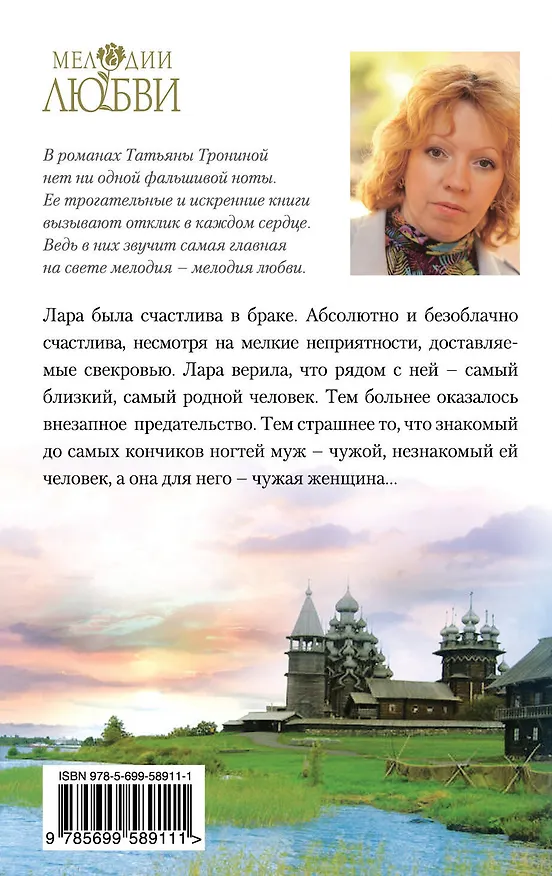 МЕЛОДИИ
ЛЮБВИ

В романах Татьяны Трониной нет ни одной фальшивой ноты. Ее трогательные и искренние книги вызывают отклик в каждом сердце. Ведь в них звучит самая главная на свете мелодия – мелодия любви.

Лара была счастлива в браке. Абсолютно и безоблачно счастлива, несмотря на мелкие неприятности, доставляемые свекровью. Лара верила, что рядом с ней – самый близкий, самый родной человек. Тем больнее оказалось внезапное предательство. Тем страшнее то, что знакомый до самых кончиков ногтей муж – чужой, незнакомый ей человек, а она для него – чужая женщина...

ISBN 978-5-699-58911-1
9 785699 589111 >